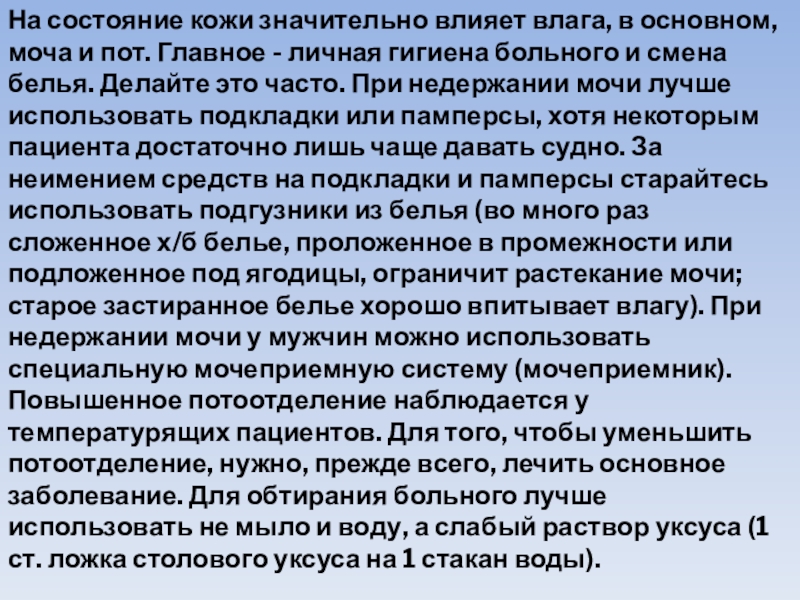 На состояние кожи значительно влияет влага, в основном, моча и пот. Главное - личная гигиена больного и смена белья. Делайте это часто. При недержании мочи лучше использовать подкладки или памперсы, хотя некоторым пациента достаточно лишь чаще давать судно. За неимением средств на подкладки и памперсы старайтесь использовать подгузники из белья (во много раз сложенное х/б белье, проложенное в промежности или подложенное под ягодицы, ограничит растекание мочи; старое застиранное белье хорошо впитывает влагу). При недержании мочи у мужчин можно использовать специальную мочеприемную систему (мочеприемник). Повышенное потоотделение наблюдается у температурящих пациентов. Для того, чтобы уменьшить потоотделение, нужно, прежде всего, лечить основное заболевание. Для обтирания больного лучше использовать не мыло и воду, а слабый раствор уксуса (1 ст. ложка столового уксуса на 1 стакан воды).